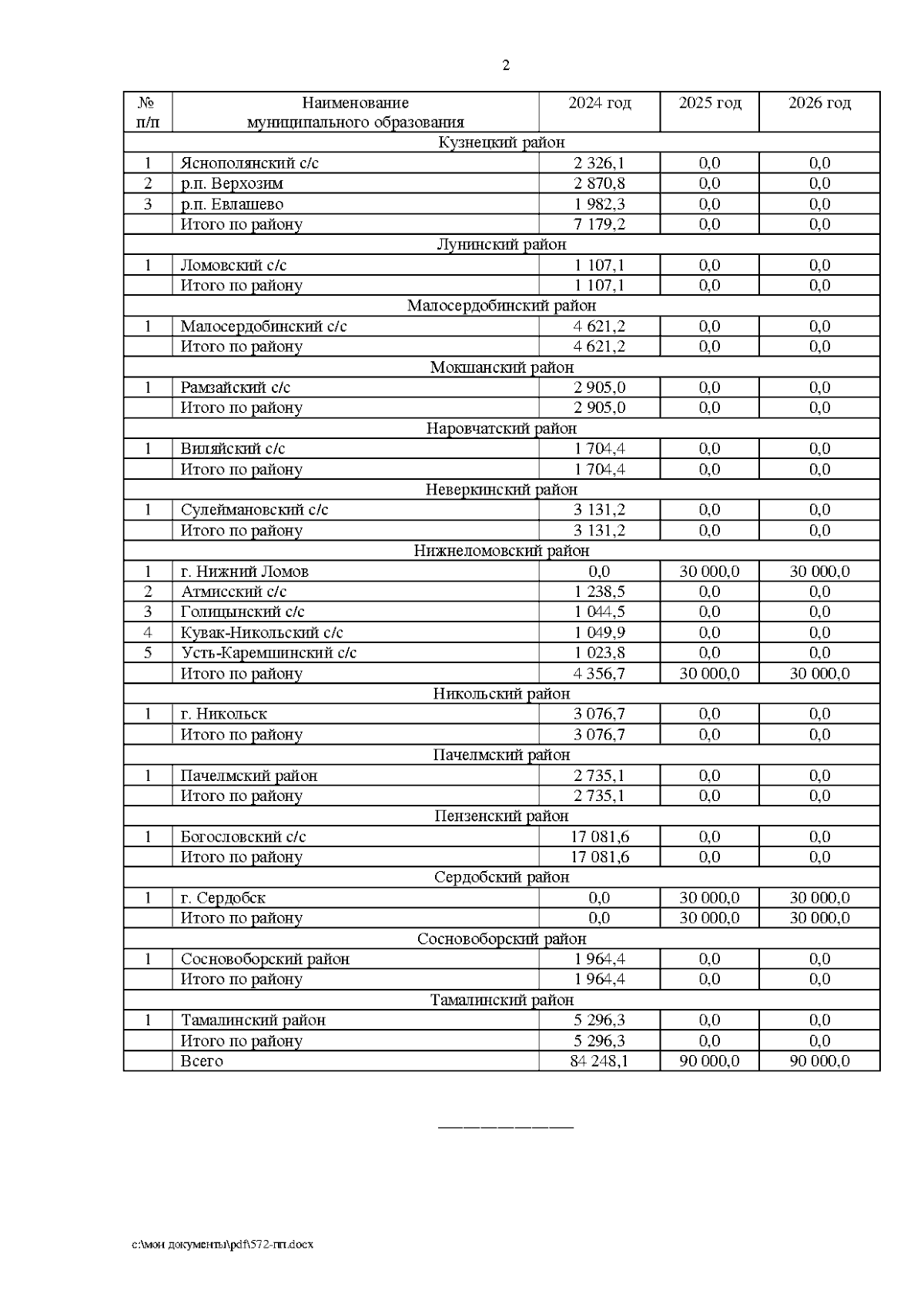 2

| № п/п | Наименование муниципального образования | 2024 год | 2025 год | 2026 год |
|---|---|---|---|---|
| Кузнецкий район | | | | |
| 1 | Яснополянский с/с | 2 326,1 | 0,0 | 0,0 |
| 2 | р.п. Верхозим | 2 870,8 | 0,0 | 0,0 |
| 3 | р.п. Евлашево | 1 982,3 | 0,0 | 0,0 |
| | Итого по району | 7 179,2 | 0,0 | 0,0 |
| Лунинский район | | | | |
| 1 | Ломовский с/с | 1 107,1 | 0,0 | 0,0 |
| | Итого по району | 1 107,1 | 0,0 | 0,0 |
| Малосердобинский район | | | | |
| 1 | Малосердобинский с/с | 4 621,2 | 0,0 | 0,0 |
| | Итого по району | 4 621,2 | 0,0 | 0,0 |
| Мокшанский район | | | | |
| 1 | Рамзайский с/с | 2 905,0 | 0,0 | 0,0 |
| | Итого по району | 2 905,0 | 0,0 | 0,0 |
| Наровчатский район | | | | |
| 1 | Виляйский с/с | 1 704,4 | 0,0 | 0,0 |
| | Итого по району | 1 704,4 | 0,0 | 0,0 |
| Неверкинский район | | | | |
| 1 | Сулеймановский с/с | 3 131,2 | 0,0 | 0,0 |
| | Итого по району | 3 131,2 | 0,0 | 0,0 |
| Нижнеломовский район | | | | |
| 1 | г. Нижний Ломов | 0,0 | 30 000,0 | 30 000,0 |
| 2 | Атмисский с/с | 1 238,5 | 0,0 | 0,0 |
| 3 | Голицынский с/с | 1 044,5 | 0,0 | 0,0 |
| 4 | Кувак-Никольский с/с | 1 049,9 | 0,0 | 0,0 |
| 5 | Усть-Каремшинский с/с | 1 023,8 | 0,0 | 0,0 |
| | Итого по району | 4 356,7 | 30 000,0 | 30 000,0 |
| Никольский район | | | | |
| 1 | г. Никольск | 3 076,7 | 0,0 | 0,0 |
| | Итого по району | 3 076,7 | 0,0 | 0,0 |
| Пачелмский район | | | | |
| 1 | Пачелмский район | 2 735,1 | 0,0 | 0,0 |
| | Итого по району | 2 735,1 | 0,0 | 0,0 |
| Пензенский район | | | | |
| 1 | Богословский с/с | 17 081,6 | 0,0 | 0,0 |
| | Итого по району | 17 081,6 | 0,0 | 0,0 |
| Сердобский район | | | | |
| 1 | г. Сердобск | 0,0 | 30 000,0 | 30 000,0 |
| | Итого по району | 0,0 | 30 000,0 | 30 000,0 |
| Сосновоборский район | | | | |
| 1 | Сосновоборский район | 1 964,4 | 0,0 | 0,0 |
| | Итого по району | 1 964,4 | 0,0 | 0,0 |
| Тамалинский район | | | | |
| 1 | Тамалинский район | 5 296,3 | 0,0 | 0,0 |
| | Итого по району | 5 296,3 | 0,0 | 0,0 |
| | Всего | 84 248,1 | 90 000,0 | 90 000,0 |

c:\мои документы\pdf\572-пп.docx